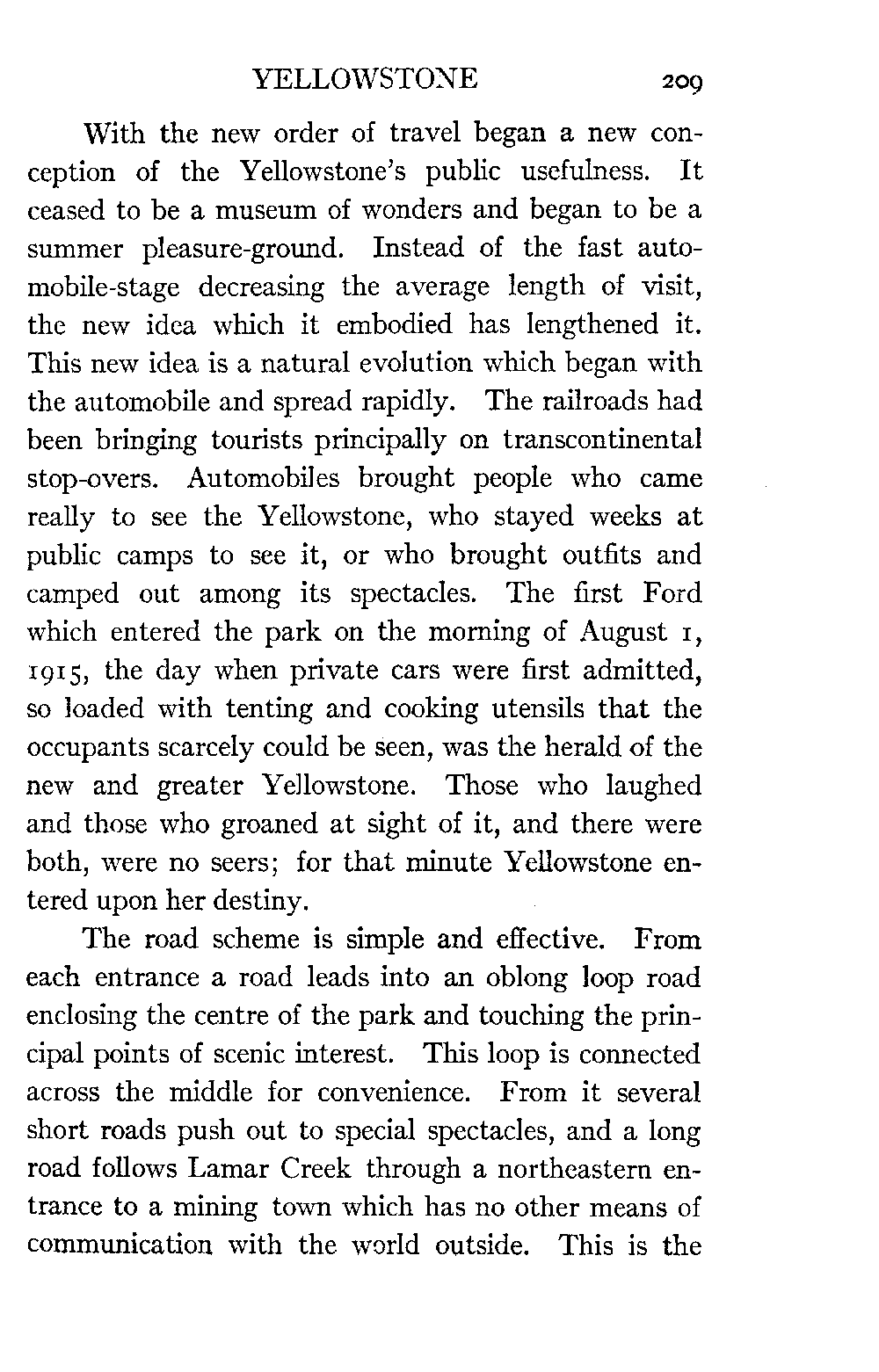 YELLOWSTONE 209

With the new order of travel began a new conception of the Yellowstone's public usefulness. It ceased to be a museum of wonders and began to be a summer pleasure-ground. Instead of the fast automobile-stage decreasing the average length of visit, the new idea which it embodied has lengthened it. This new idea is a natural evolution which began with the automobile and spread rapidly. The railroads had been bringing tourists principally on transcontinental stop-overs. Automobiles brought people who came really to see the Yellowstone, who stayed weeks at public camps to see it, or who brought outfits and camped out among its spectacles. The first Ford which entered the park on the morning of August 1, 1915, the day when private cars were first admitted, so loaded with tenting and cooking utensils that the occupants scarcely could be seen, was the herald of the new and greater Yellowstone. Those who laughed and those who groaned at sight of it, and there were both, were no seers; for that minute Yellowstone entered upon her destiny.

The road scheme is simple and effective. From each entrance a road leads into an oblong loop road enclosing the centre of the park and touching the principal points of scenic interest. This loop is connected across the middle for convenience. From it several short roads push out to special spectacles, and a long road follows Lamar Creek through a northeastern entrance to a mining town which has no other means of communication with the world outside. This is the